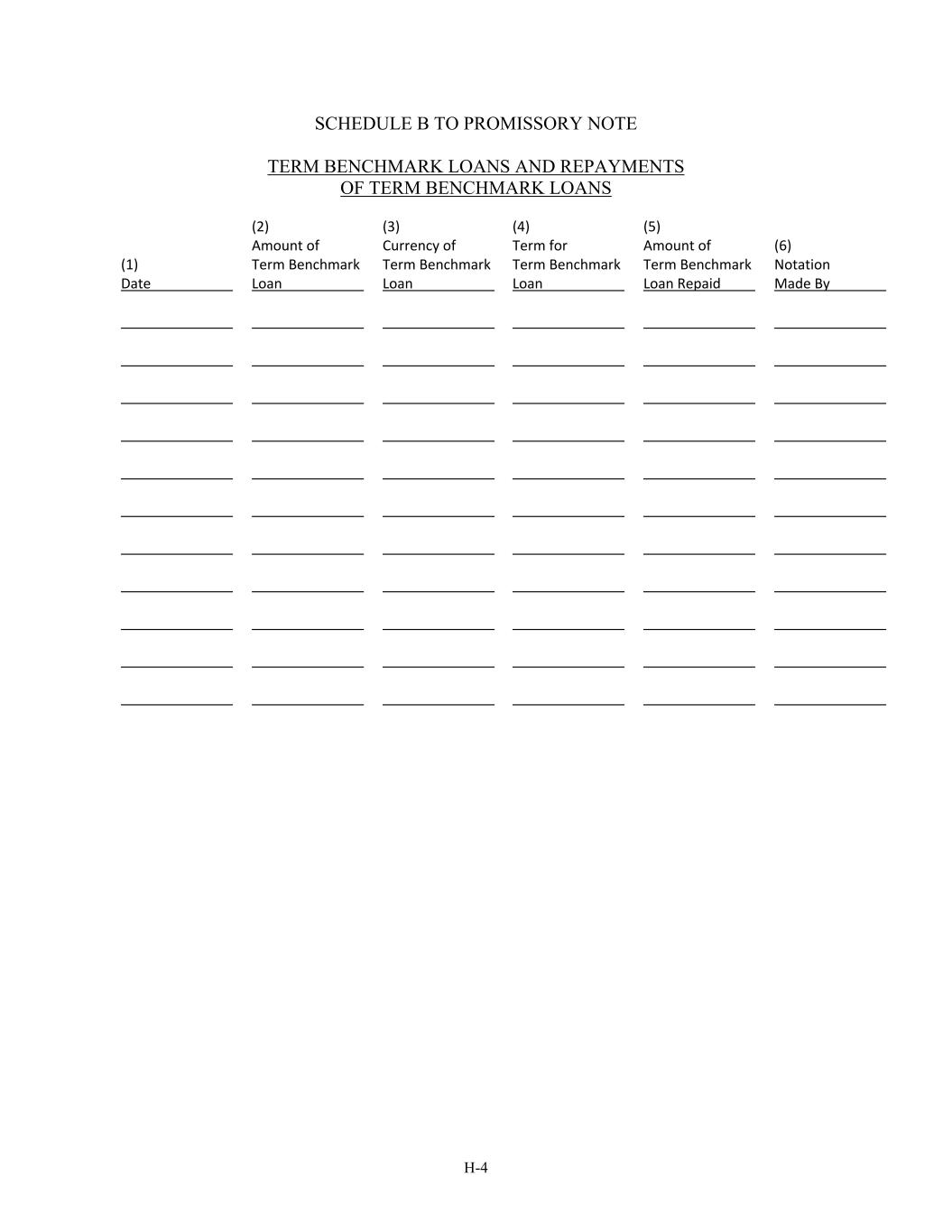 SCHEDULE B TO PROMISSORY NOTE

TERM BENCHMARK LOANS AND REPAYMENTS OF TERM BENCHMARK LOANS

| (1) Date | (2) Amount of Term Benchmark Loan | (3) Currency of Term Benchmark Loan | (4) Term for Term Benchmark Loan | (5) Amount of Term Benchmark Loan Repaid | (6) Notation Made By |
|---|---|---|---|---|---|
| ____ | ____ | ____ | ____ | ____ | ____ |
| ____ | ____ | ____ | ____ | ____ | ____ |
| ____ | ____ | ____ | ____ | ____ | ____ |
| ____ | ____ | ____ | ____ | ____ | ____ |
| ____ | ____ | ____ | ____ | ____ | ____ |
| ____ | ____ | ____ | ____ | ____ | ____ |
| ____ | ____ | ____ | ____ | ____ | ____ |
| ____ | ____ | ____ | ____ | ____ | ____ |
| ____ | ____ | ____ | ____ | ____ | ____ |
| ____ | ____ | ____ | ____ | ____ | ____ |
| ____ | ____ | ____ | ____ | ____ | ____ |

H-4